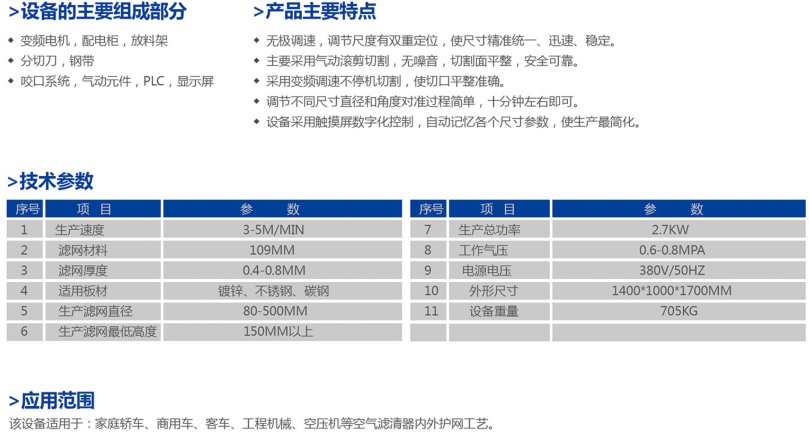 >设备的主要组成部分

◆ 变频电机，配电柜，放料架
◆ 分切刀，钢带
◆ 咬口系统，气动元件，PLC，显示屏

>产品主要特点

◆ 无极调速，调节尺度有双重定位，使尺寸精准统一、迅速、稳定。
◆ 主要采用气动滚剪切割，无噪音，切割面平整，安全可靠。
◆ 采用变频调速不停机切割，使切口平整准确。
◆ 调节不同尺寸直径和角度对准过程简单，十分钟左右即可。
◆ 设备采用触摸屏数字化控制，自动记忆各个尺寸参数，使生产最简化。

>技术参数

| 序号 | 项 目 | 参 数 |
|---|---|---|
| 1 | 生产速度 | 3-5M/MIN |
| 2 | 滤网材料 | 109MM |
| 3 | 滤网厚度 | 0.4-0.8MM |
| 4 | 适用板材 | 镀锌、不锈钢、碳钢 |
| 5 | 生产滤网直径 | 80-500MM |
| 6 | 生产滤网最低高度 | 150MM以上 |

| 序号 | 项 目 | 参 数 |
|---|---|---|
| 7 | 生产总功率 | 2.7KW |
| 8 | 工作气压 | 0.6-0.8MPA |
| 9 | 电源电压 | 380V/50HZ |
| 10 | 外形尺寸 | 1400*1000*1700MM |
| 11 | 设备重量 | 705KG |
| | | |

>应用范围

该设备适用于：家庭轿车、商用车、客车、工程机械、空压机等空气滤清器内外护网工艺。